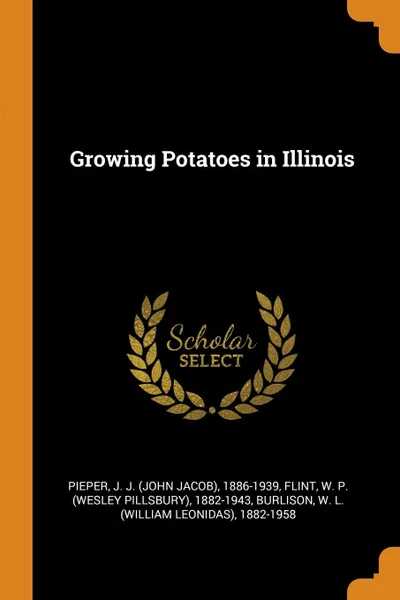 Growing Potatoes in Illinois

Scholar SELECT

PIEPER, J. J. (JOHN JACOB), 1886-1939, FLINT, W. P. (WESLEY PILLSBURY), 1882-1943, BURLISON, W. L. (WILLIAM LEONIDAS), 1882-1958